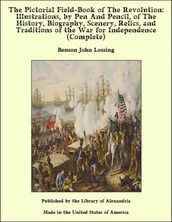 The Pictorial Field-Book of The Revolution: Illustrations, by Pen And Pencil, of The History, Biography, Scenery, Relics, and Traditions of the War for Independence (Complete)

Benson John Lossing

Published by the Library of Alexandria

Made in the United States of America